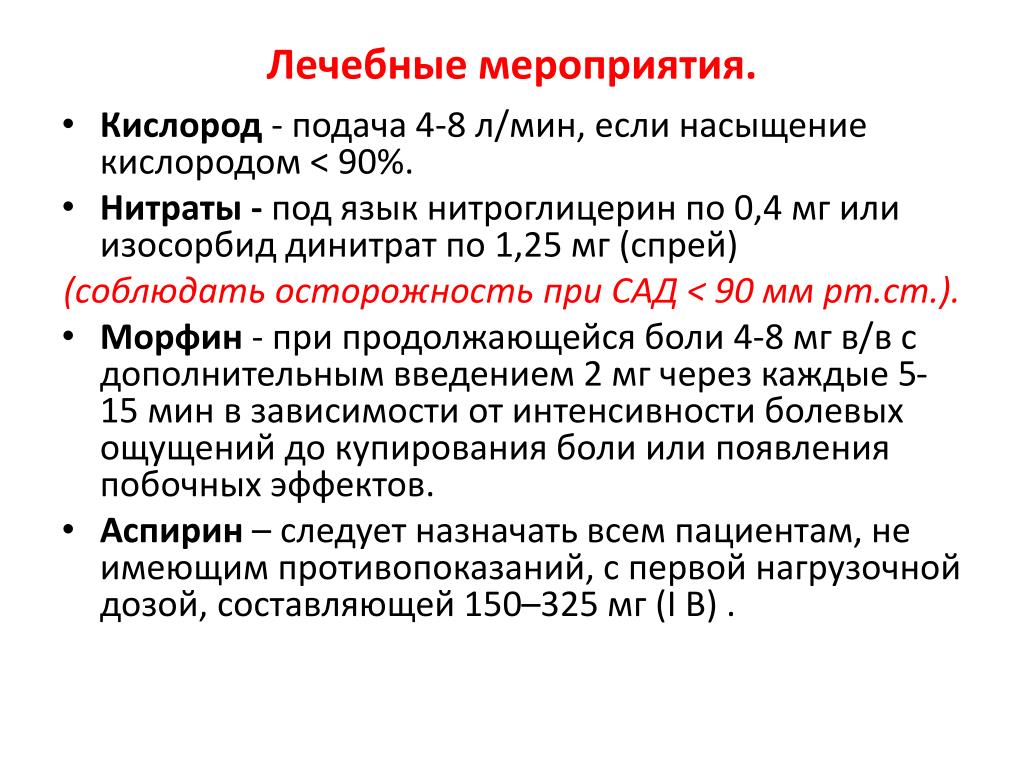 Лечебные мероприятия.

• Кислород - подача 4-8 л/мин, если насыщение кислородом < 90%.

• Нитраты - под язык нитроглицерин по 0,4 мг или изосорбид динитрат по 1,25 мг (спрей)

(соблюдать осторожность при САД < 90 мм рт.ст.).

• Морфин - при продолжающейся боли 4-8 мг в/в с дополнительным введением 2 мг через каждые 5-15 мин в зависимости от интенсивности болевых ощущений до купирования боли или появления побочных эффектов.

• Аспирин – следует назначать всем пациентам, не имеющим противопоказаний, с первой нагрузочной дозой, составляющей 150–325 мг (I B) .